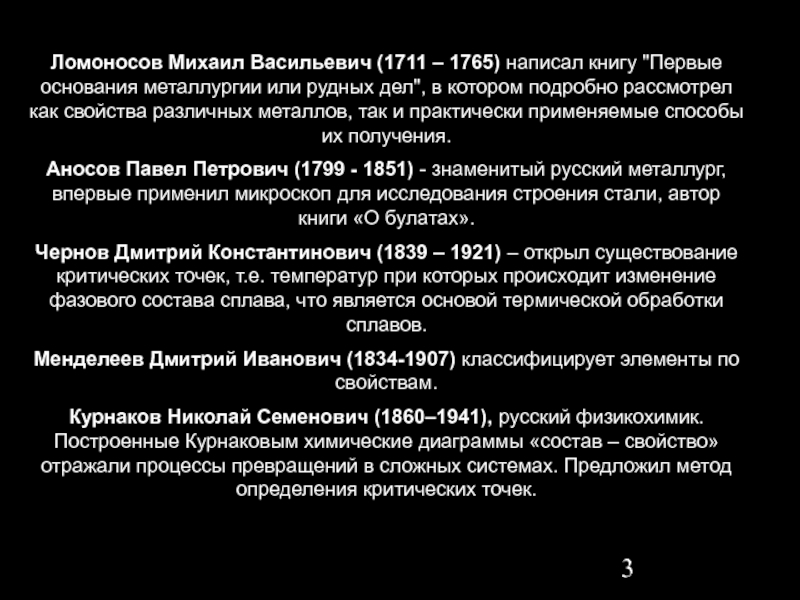 Ломоносов Михаил Васильевич (1711 – 1765) написал книгу "Первые основания металлургии или рудных дел", в котором подробно рассмотрел как свойства различных металлов, так и практически применяемые способы их получения.

Аносов Павел Петрович (1799 - 1851) - знаменитый русский металлург, впервые применил микроскоп для исследования строения стали, автор книги «О булатах».

Чернов Дмитрий Константинович (1839 – 1921) – открыл существование критических точек, т.е. температур при которых происходит изменение фазового состава сплава, что является основой термической обработки сплавов.

Менделеев Дмитрий Иванович (1834-1907) классифицирует элементы по свойствам.

Курнаков Николай Семенович (1860–1941), русский физикохимик. Построенные Курнаковым химические диаграммы «состав – свойство» отражали процессы превращений в сложных системах. Предложил метод определения критических точек.

3